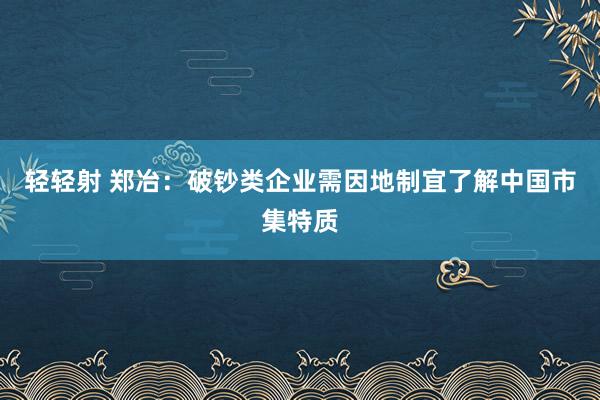 轻轻射 郑冶：破钞类企业需因地制宜了解中国市集特质